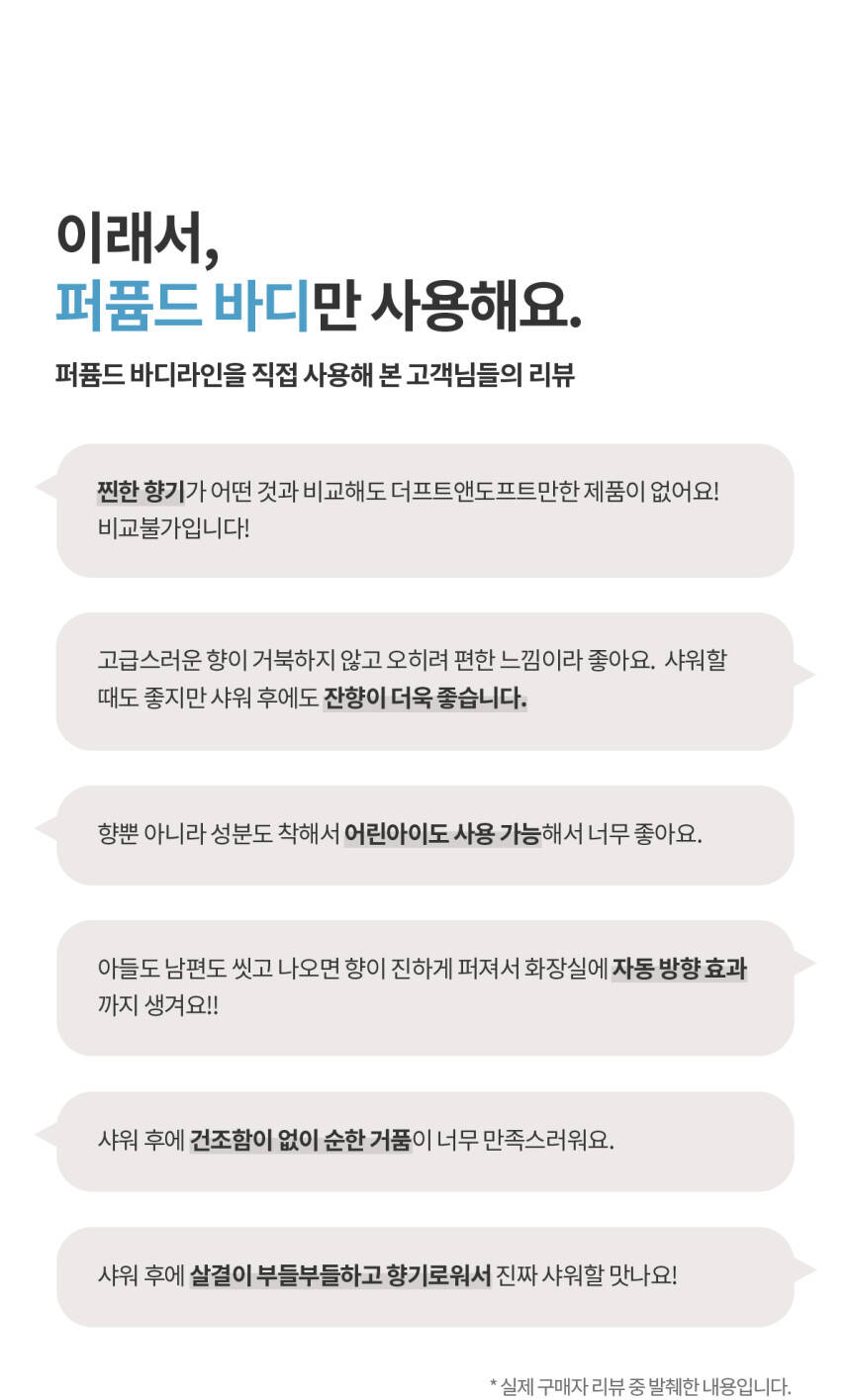 이래서,
퍼퓸드 바디만 사용해요.

퍼퓸드 바디라인을 직접 사용해 본 고객님들의 리뷰

찐한 향기가 어떤 것과 비교해도 더프트앤도프트만한 제품이 없어요! 비교불가입니다!

고급스러운 향이 거북하지 않고 오히려 편한 느낌이라 좋아요. 샤워할 때도 좋지만 샤워 후에도 잔향이 더욱 좋습니다.

향뿐 아니라 성분도 착해서 어린아이도 사용 가능해서 너무 좋아요.

아들도 남편도 씻고 나오면 향이 진하게 퍼져서 화장실에 자동 방향 효과까지 생겨요!!

샤워 후에 건조함이 없이 순한 거품이 너무 만족스러워요.

샤워 후에 살결이 부들부들하고 향기로워서 진짜 샤워할 맛나요!

* 실제 구매자 리뷰 중 발췌한 내용입니다.